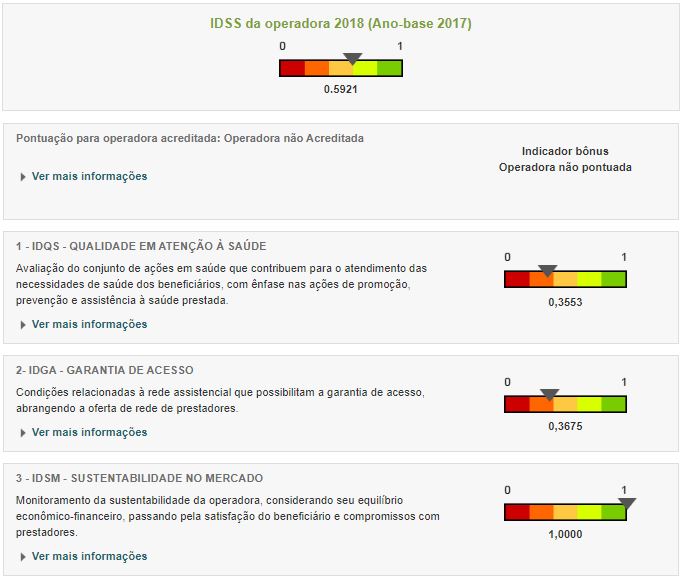 IDSS da operadora 2018 (Ano-base 2017)

0 1

0.5921

Pontuação para operadora acreditada: Operadora não Acreditada

Ver mais informações

Indicador bônus
Operadora não pontuada

1 - IDQS - QUALIDADE EM ATENÇÃO À SAÚDE

Avaliação do conjunto de ações em saúde que contribuem para o atendimento das necessidades de saúde dos beneficiários, com ênfase nas ações de promoção, prevenção e assistência à saúde prestada.

Ver mais informações

0 1

0,3553

2- IDGA - GARANTIA DE ACESSO

Condições relacionadas à rede assistencial que possibilitam a garantia de acesso, abrangendo a oferta de rede de prestadores.

Ver mais informações

0 1

0,3675

3 - IDSM - SUSTENTABILIDADE NO MERCADO

Monitoramento da sustentabilidade da operadora, considerando seu equilíbrio econômico-financeiro, passando pela satisfação do beneficiário e compromissos com prestadores.

Ver mais informações

0 1

1,0000